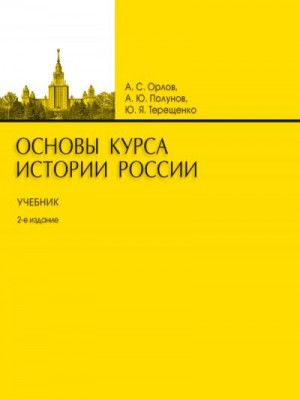 А. С. Орлов,
А. Ю. Полунов,
Ю. Я. Терещенко

ОСНОВЫ КУРСА
ИСТОРИИ РОССИИ

УЧЕБНИК

2-е издание